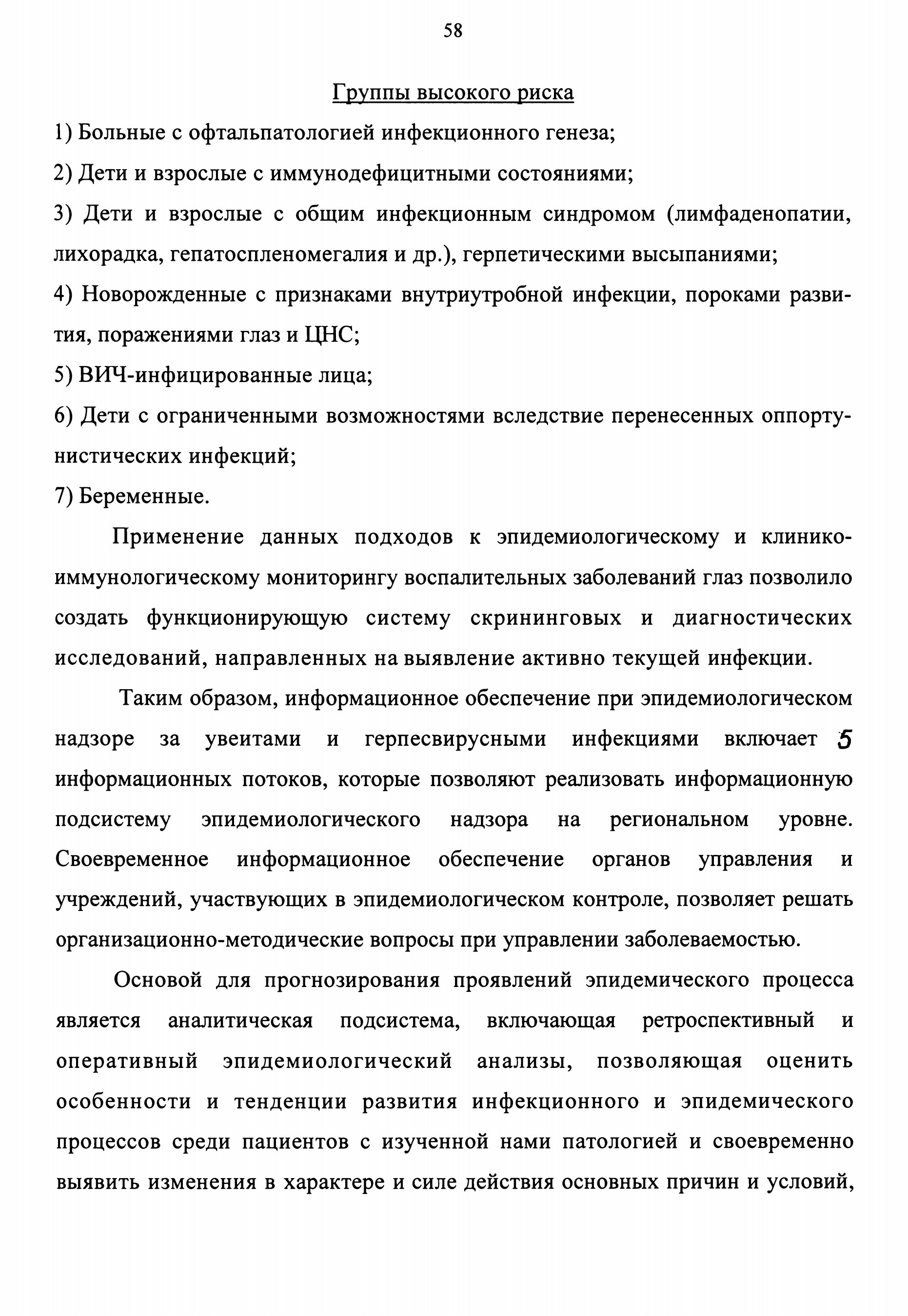 58

Группы высокого риска

1) Больные с офтальпатологией инфекционного генеза;

2) Дети и взрослые с иммунодефицитными состояниями;

3) Дети и взрослые с общим инфекционным синдромом (лимфаденопатии, лихорадка, гепатоспленомегалия и др.), герпетическими высыпаниями;

4) Новорожденные с признаками внутриутробной инфекции, пороками развития, поражениями глаз и ЦНС;

5) ВИЧ-инфицированные лица;

6) Дети с ограниченными возможностями вследствие перенесенных оппортунистических инфекций;

7) Беременные.

Применение данных подходов к эпидемиологическому и клинико-иммунологическому мониторингу воспалительных заболеваний глаз позволило создать функционирующую систему скрининговых и диагностических исследований, направленных на выявление активно текущей инфекции.

Таким образом, информационное обеспечение при эпидемиологическом надзоре за увеитами и герпесвирусными инфекциями включает 5 информационных потоков, которые позволяют реализовать информационную подсистему эпидемиологического надзора на региональном уровне. Своевременное информационное обеспечение органов управления и учреждений, участвующих в эпидемиологическом контроле, позволяет решать организационно-методические вопросы при управлении заболеваемостью.

Основой для прогнозирования проявлений эпидемического процесса является аналитическая подсистема, включающая ретроспективный и оперативный эпидемиологический анализы, позволяющая оценить особенности и тенденции развития инфекционного и эпидемического процессов среди пациентов с изученной нами патологией и своевременно выявить изменения в характере и силе действия основных причин и условий,